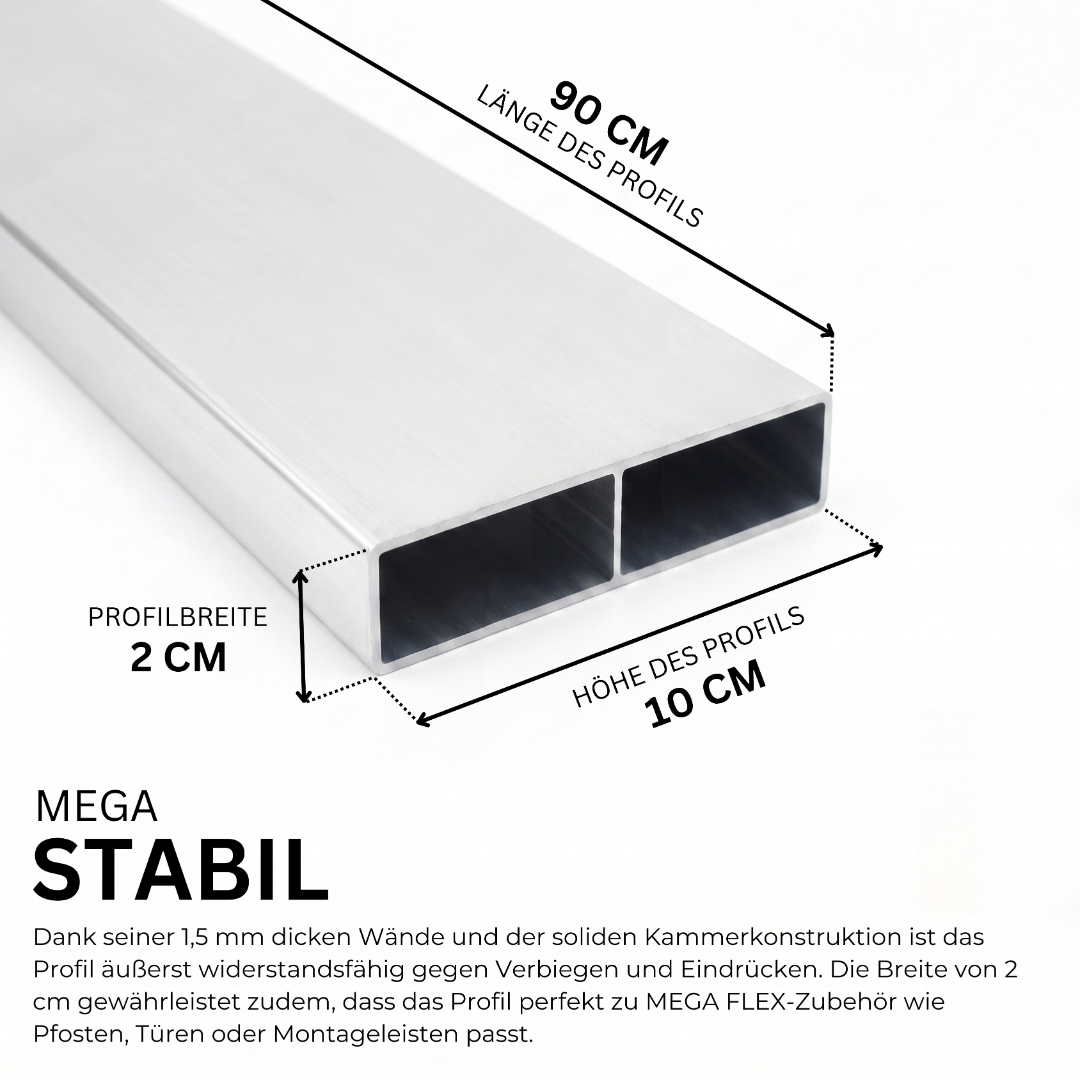 90 CM
LÄNGE DES PROFILS

PROFILBREITE
2 CM

HÖHE DES PROFILS
10 CM

MEGA
STABIL

Dank seiner 1,5 mm dicken Wände und der soliden Kammerkonstruktion ist das Profil äußerst widerstandsfähig gegen Verbiegen und Eindrücken. Die Breite von 2 cm gewährleistet zudem, dass das Profil perfekt zu MEGA FLEX-Zubehör wie Pfosten, Türen oder Montageleisten passt.